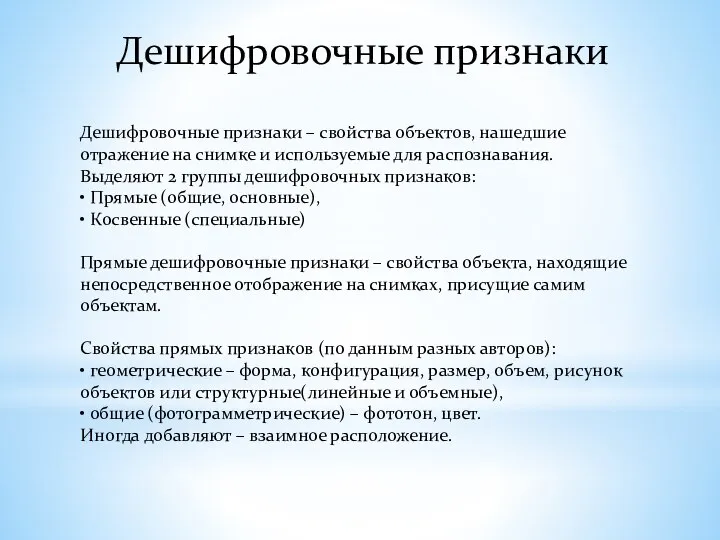 Дешифровочные признаки

Дешифровочные признаки – свойства объектов, нашедшие отражение на снимке и используемые для распознавания.
Выделяют 2 группы дешифровочных признаков:
• Прямые (общие, основные),
• Косвенные (специальные)

Прямые дешифровочные признаки – свойства объекта, находящие непосредственное отображение на снимках, присущие самим объектам.

Свойства прямых признаков (по данным разных авторов):
• геометрические – форма, конфигурация, размер, объем, рисунок объектов или структурные(линейные и объемные),
• общие (фотограмметрические) – фототон, цвет.
Иногда добавляют – взаимное расположение.